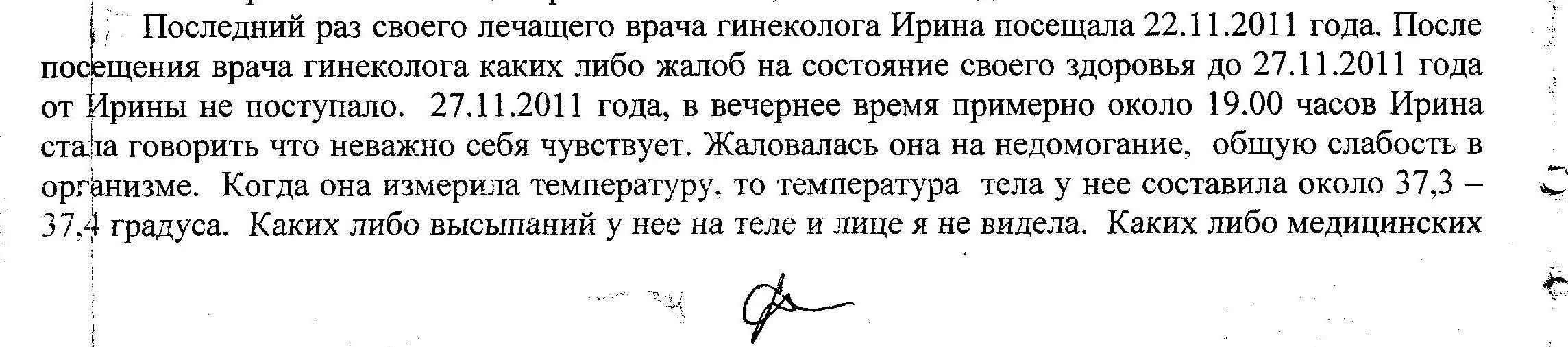 Последний раз своего лечащего врача гинеколога Ирина посещала 22.11.2011 года. После посещения врача гинеколога каких либо жалоб на состояние своего здоровья до 27.11.2011 года от Ирины не поступало. 27.11.2011 года, в вечернее время примерно около 19.00 часов Ирина стала говорить что неважно себя чувствует. Жаловалась она на недомогание, общую слабость в организме. Когда она измерила температуру, то температура тела у нее составила около 37,3 – 37,4 градуса. Каких либо высыпаний у нее на теле и лице я не видела. Каких либо медицинских